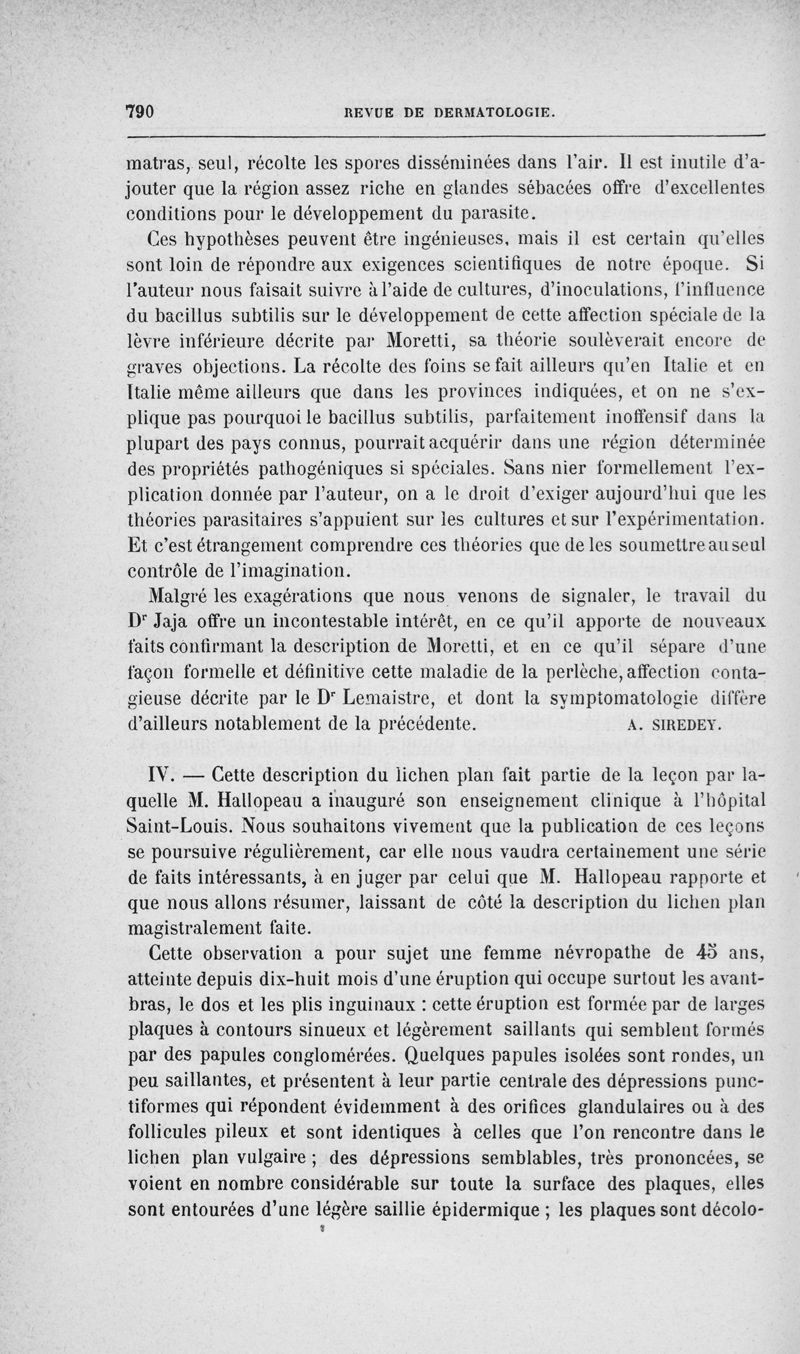 790 REVUE DE DERMATOLOGIE.

matras, seul, récolte les spores disséminées dans l'air. Il est inutile d'ajouter que la région assez riche en glandes sébacées offre d'excellentes conditions pour le développement du parasite.

Ces hypothèses peuvent être ingénieuses, mais il est certain qu'elles sont loin de répondre aux exigences scientifiques de notre époque. Si l'auteur nous faisait suivre à l'aide de cultures, d'inoculations, l'influence du bacillus subtilis sur le développement de cette affection spéciale de la lèvre inférieure décrite par Moretti, sa théorie soulèverait encore de graves objections. La récolte des foins se fait ailleurs qu'en Italie et en Italie même ailleurs que dans les provinces indiquées, et on ne s'explique pas pourquoi le bacillus subtilis, parfaitement inoffensif dans la plupart des pays connus, pourrait acquérir dans une région déterminée des propriétés pathogéniques si spéciales. Sans nier formellement l'explication donnée par l'auteur, on a le droit d'exiger aujourd'hui que les théories parasitaires s'appuient sur les cultures et sur l'expérimentation. Et c'est étrangement comprendre ces théories que de les soumettre au seul contrôle de l'imagination.

Malgré les exagérations que nous venons de signaler, le travail du Dr Jaja offre un incontestable intérêt, en ce qu'il apporte de nouveaux faits confirmant la description de Moretti, et en ce qu'il sépare d'une façon formelle et définitive cette maladie de la perlèche, affection contagieuse décrite par le Dr Lemaistre, et dont la symptomatologie diffère d'ailleurs notablement de la précédente. A. SIREDEY.

IV. — Cette description du lichen plan fait partie de la leçon par laquelle M. Hallopeau a inauguré son enseignement clinique à l'hôpital Saint-Louis. Nous souhaitons vivement que la publication de ces leçons se poursuive régulièrement, car elle nous vaudra certainement une série de faits intéressants, à en juger par celui que M. Hallopeau rapporte et que nous allons résumer, laissant de côté la description du lichen plan magistralement faite.

Cette observation a pour sujet une femme névropathe de 45 ans, atteinte depuis dix-huit mois d'une éruption qui occupe surtout les avant-bras, le dos et les plis inguinaux : cette éruption est formée par de larges plaques à contours sinueux et légèrement saillants qui semblent formés par des papules conglomérées. Quelques papules isolées sont rondes, un peu saillantes, et présentent à leur partie centrale des dépressions punctiformes qui répondent évidemment à des orifices glandulaires ou à des follicules pileux et sont identiques à celles que l'on rencontre dans le lichen plan vulgaire ; des dépressions semblables, très prononcées, se voient en nombre considérable sur toute la surface des plaques, elles sont entourées d'une légère saillie épidermique ; les plaques sont décolo-